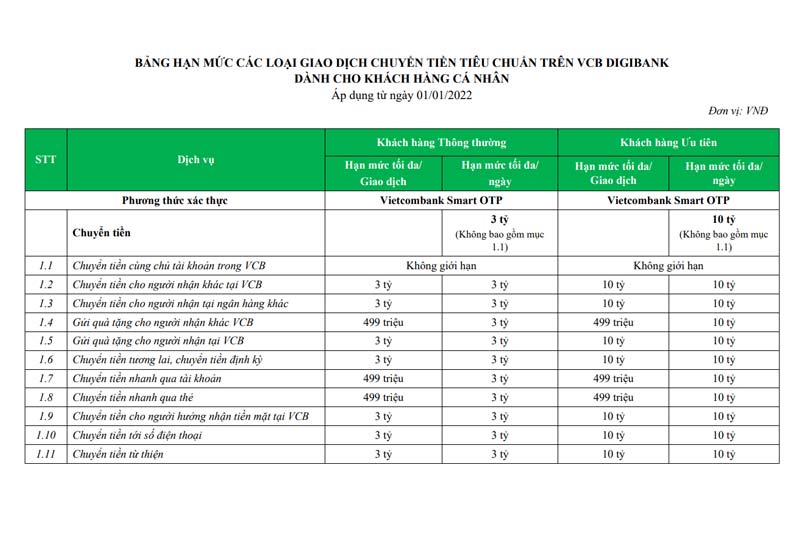 BẢNG HẠN MỨC CÁC LOẠI GIAO DỊCH CHUYỂN TIỀN TIÊU CHUẨN TRÊN VCB DIGIBANK
DÀNH CHO KHÁCH HÀNG CÁ NHÂN
Áp dụng từ ngày 01/01/2022

Đơn vị: VNĐ

| STT | Dịch vụ | Khách hàng Thông thường |  | Khách hàng Ưu tiên |  |
|---|---|---|---|---|---|
|  |  | Hạn mức tối đa/ Giao dịch | Hạn mức tối đa/ ngày | Hạn mức tối đa/ Giao dịch | Hạn mức tối đa/ ngày |
| Phương thức xác thực |  | Vietcombank Smart OTP |  | Vietcombank Smart OTP |  |
|  | Chuyển tiền |  | 3 tỷ (Không bao gồm mục 1.1) |  | 10 tỷ (Không bao gồm mục 1.1) |
| 1.1 | Chuyển tiền cùng chủ tài khoản trong VCB | Không giới hạn |  | Không giới hạn |  |
| 1.2 | Chuyển tiền cho người nhận khác tại VCB | 3 tỷ | 3 tỷ | 10 tỷ | 10 tỷ |
| 1.3 | Chuyển tiền cho người nhận tại ngân hàng khác | 3 tỷ | 3 tỷ | 10 tỷ | 10 tỷ |
| 1.4 | Gửi quà tặng cho người nhận khác VCB | 499 triệu | 3 tỷ | 499 triệu | 10 tỷ |
| 1.5 | Gửi quà tặng cho người nhận tại VCB | 3 tỷ | 3 tỷ | 10 tỷ | 10 tỷ |
| 1.6 | Chuyển tiền tương lai, chuyển tiền định kỳ | 3 tỷ | 3 tỷ | 10 tỷ | 10 tỷ |
| 1.7 | Chuyển tiền nhanh qua tài khoản | 499 triệu | 3 tỷ | 499 triệu | 10 tỷ |
| 1.8 | Chuyển tiền nhanh qua thẻ | 499 triệu | 3 tỷ | 499 triệu | 10 tỷ |
| 1.9 | Chuyển tiền cho người hưởng nhận tiền mặt tại VCB | 3 tỷ | 3 tỷ | 10 tỷ | 10 tỷ |
| 1.10 | Chuyển tiền tới số điện thoại | 3 tỷ | 3 tỷ | 10 tỷ | 10 tỷ |
| 1.11 | Chuyển tiền từ thiện | 3 tỷ | 3 tỷ | 10 tỷ | 10 tỷ |